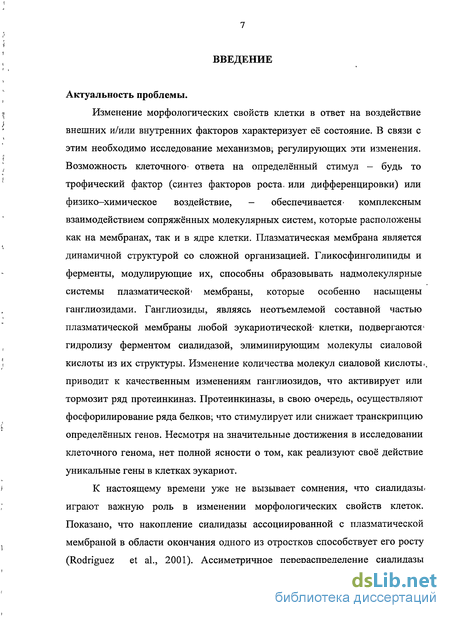 7

ВВЕДЕНИЕ

Актуальность проблемы.

Изменение морфологических свойств клетки в ответ на воздействие внешних и/или внутренних факторов характеризует её состояние. В связи с этим необходимо исследование механизмов, регулирующих эти изменения. Возможность клеточного ответа на определённый стимул – будь то трофический фактор (синтез факторов роста или дифференцировки) или физико–химическое воздействие, – обеспечивается комплексным взаимодействием сопряжённых молекулярных систем, которые расположены как на мембранах, так и в ядре клетки. Плазматическая мембрана является динамичной структурой со сложной организацией. Гликосфинголипиды и ферменты, модулирующие их, способны образовывать надмолекулярные системы плазматической мембраны, которые особенно насыщены ганглиозидами. Ганглиозиды, являясь неотъемлемой составной частью плазматической мембраны любой эукариотической клетки, подвергаются гидролизу ферментом сиалидазой, элиминирующим молекулы сиаловой кислоты из их структуры. Изменение количества молекул сиаловой кислоты приводит к качественным изменениям ганглиозидов, что активирует или тормозит ряд протеинкиназ. Протеинкиназы, в свою очередь, осуществляют фосфорилирование ряда белков, что стимулирует или снижает транскрипцию определённых генов. Несмотря на значительные достижения в исследовании клеточного генома, нет полной ясности о том, как реализуют своё действие уникальные гены в клетках эукариот.

К настоящему времени уже не вызывает сомнения, что сиалидазы играют важную роль в изменении морфологических свойств клеток. Показано, что накопление сиалидазы ассоциированной с плазматической мембраной в области окончания одного из отростков способствует его росту (Rodriguez et al., 2001). Ассиметричное перераспределение сиалидазы

dsLib.net
библиотека диссертаций